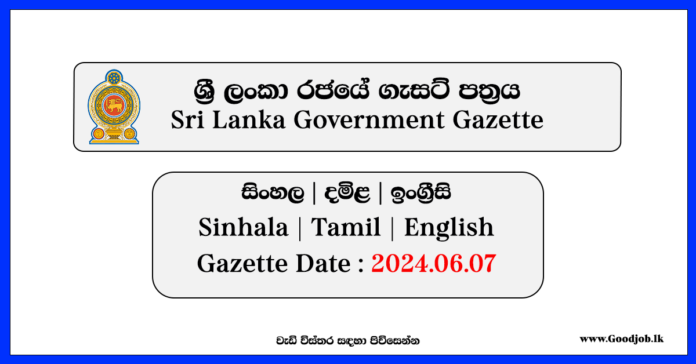 ශ්‍රී ලංකා රජයේ ගැසට් පත්‍රය
Sri Lanka Government Gazette

සිංහල | දමිළ | ඉංග්‍රීසි
Sinhala | Tamil | English
Gazette Date : 2024.06.07

වැඩි විස්තර සඳහා පිවිසෙන්න

www.Goodjob.lk